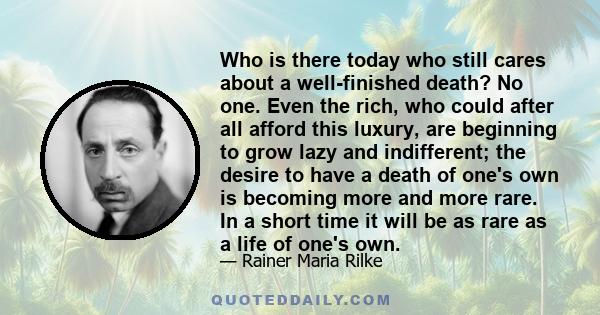 Who is there today who still cares about a well-finished death? No one. Even the rich, who could after all afford this luxury, are beginning to grow lazy and indifferent; the desire to have a death of one's own is becoming more and more rare. In a short time it will be as rare as a life of one's own.

— Rainer Maria Rilke

QUOTEDDAILY.COM